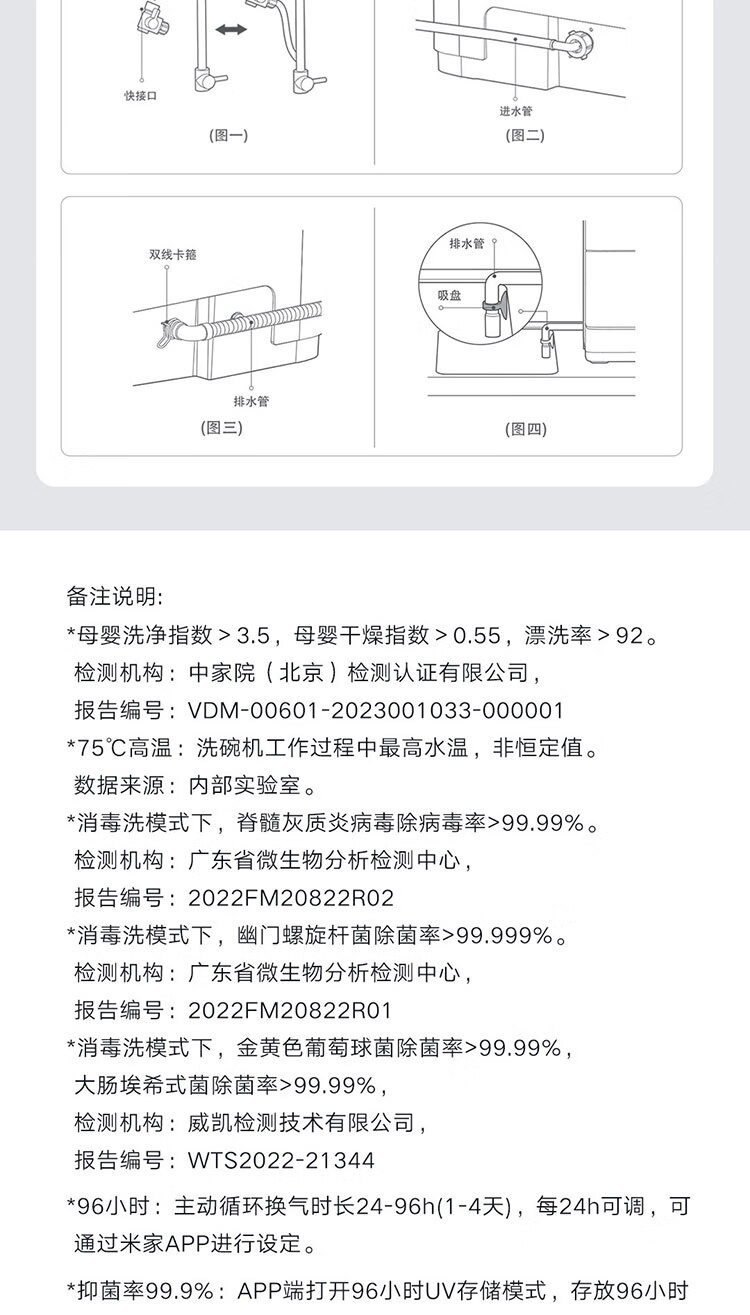 快接口

(图一)

进水管

(图二)

双线卡箍

排水管

(图三)

排水管

吸盘

(图四)

备注说明:

*母婴洗净指数 > 3.5，母婴干燥指数 > 0.55，漂洗率 > 92。
检测机构：中家院（北京）检测认证有限公司，
报告编号：VDM-00601-2023001033-000001

*75℃高温：洗碗机工作过程中最高水温，非恒定值。
数据来源：内部实验室。

*消毒洗模式下，脊髓灰质炎病毒除病毒率>99.99%。
检测机构：广东省微生物分析检测中心，
报告编号：2022FM20822R02

*消毒洗模式下，幽门螺旋杆菌除菌率>99.999%。
检测机构：广东省微生物分析检测中心，
报告编号：2022FM20822R01

*消毒洗模式下，金黄色葡萄球菌除菌率>99.99%，
大肠埃希式菌除菌率>99.99%，
检测机构：威凯检测技术有限公司，
报告编号：WTS2022-21344

*96小时：主动循环换气时长24-96h(1-4天)，每24h可调，可通过米家APP进行设定。

*抑菌率99.9%：APP端打开96小时UV存储模式，存放96小时